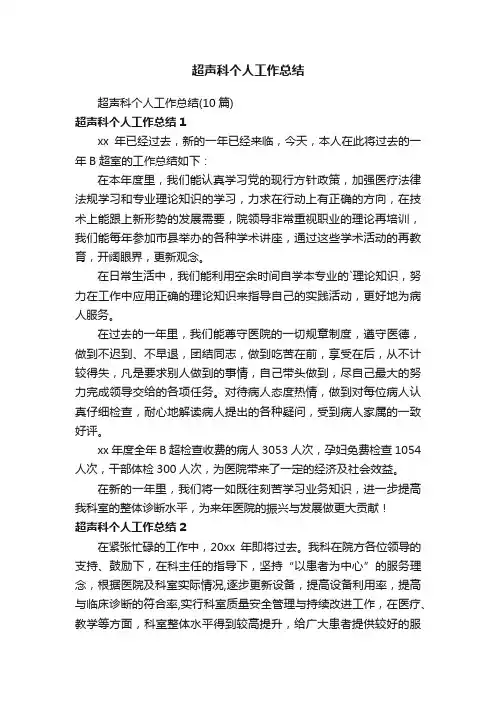 超声科个人工作总结

超声科个人工作总结(10 篇)

超声科个人工作总结 1

xx 年已经过去，新的一年已经来临，今天，本人在此将过去的一年 B 超室的工作总结如下：

在本年度里，我们能认真学习党的现行方针政策，加强医疗法律法规学习和专业理论知识的学习，力求在行动上有正确的方向，在技术上能跟上新形势的发展需要，院领导非常重视职业的理论再培训，我们能每年参加市县举办的各种学术讲座，通过这些学术活动的再教育，开阔眼界，更新观念。

在日常生活中，我们能利用空余时间自学本专业的`理论知识，努力在工作中应用正确的理论知识来指导自己的实践活动，更好地为病人服务。

在过去的一年里，我们能尊守医院的一切规章制度，遵守医德，做到不迟到、不早退，团结同志，做到吃苦在前，享受在后，从不计较得失，凡是要求别人做到的事情，自己带头做到，尽自己最大的努力完成领导交给的各项任务。对待病人态度热情，做到对每位病人认真仔细检查，耐心地解读病人提出的各种疑问，受到病人家属的一致好评。

xx 年度全年 B 超检查收费的病人 3053 人次，孕妇免费检查 1054 人次，干部体检 300 人次，为医院带来了一定的经济及社会效益。

在新的一年里，我们将一如既往刻苦学习业务知识，进一步提高我科室的整体诊断水平，为来年医院的振兴与发展做更大贡献！

超声科个人工作总结 2

在紧张忙碌的工作中，20xx 年即将过去。我科在院方各位领导的支持、鼓励下，在科主任的指导下，坚持“以患者为中心”的服务理念，根据医院及科室实际情况,逐步更新设备，提高设备利用率，提高与临床诊断的符合率,实行科室质量安全管理与持续改进工作，在医疗、教学等方面，科室整体水平得到较高提升，给广大患者提供较好的服